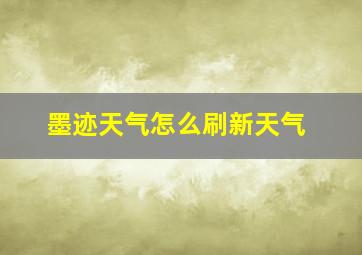 墨迹天气怎么刷新天气